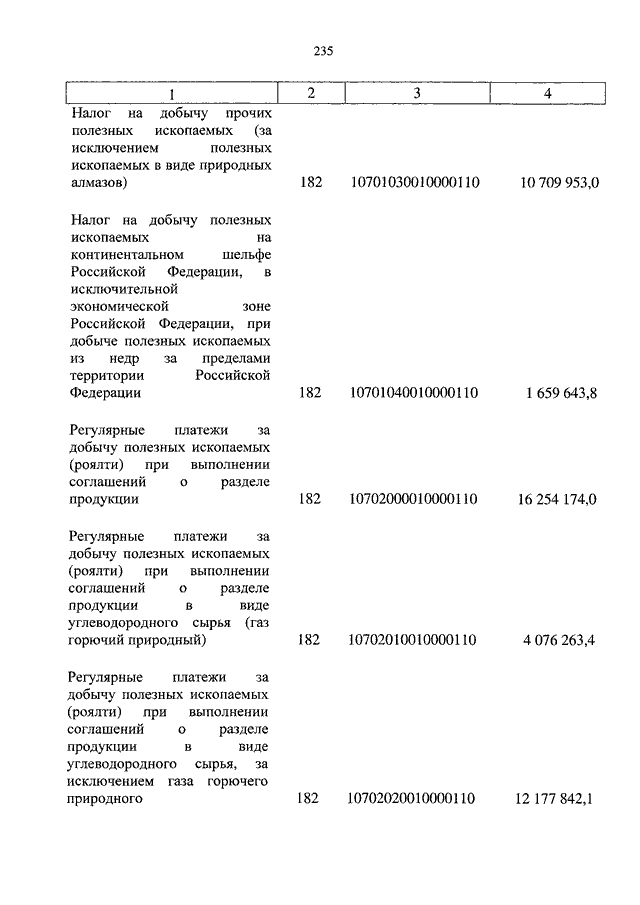 235

| 1 | 2 | 3 | 4 |
|---|---|---|---|
| Налог на добычу прочих полезных ископаемых (за исключением полезных ископаемых в виде природных алмазов) | 182 | 10701030010000110 | 10 709 953,0 |
| Налог на добычу полезных ископаемых на континентальном шельфе Российской Федерации, в исключительной экономической зоне Российской Федерации, при добыче полезных ископаемых из недр за пределами территории Российской Федерации | 182 | 10701040010000110 | 1 659 643,8 |
| Регулярные платежи за добычу полезных ископаемых (роялти) при выполнении соглашений о разделе продукции | 182 | 10702000010000110 | 16 254 174,0 |
| Регулярные платежи за добычу полезных ископаемых (роялти) при выполнении соглашений о разделе продукции в виде углеводородного сырья (газ горючий природный) | 182 | 10702010010000110 | 4 076 263,4 |
| Регулярные платежи за добычу полезных ископаемых (роялти) при выполнении соглашений о разделе продукции в виде углеводородного сырья, за исключением газа горючего природного | 182 | 10702020010000110 | 12 177 842,1 |